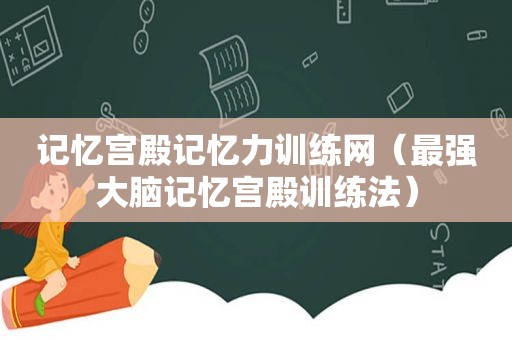 记忆宫殿记忆力训练网（最强大脑记忆宫殿训练法）

STAT